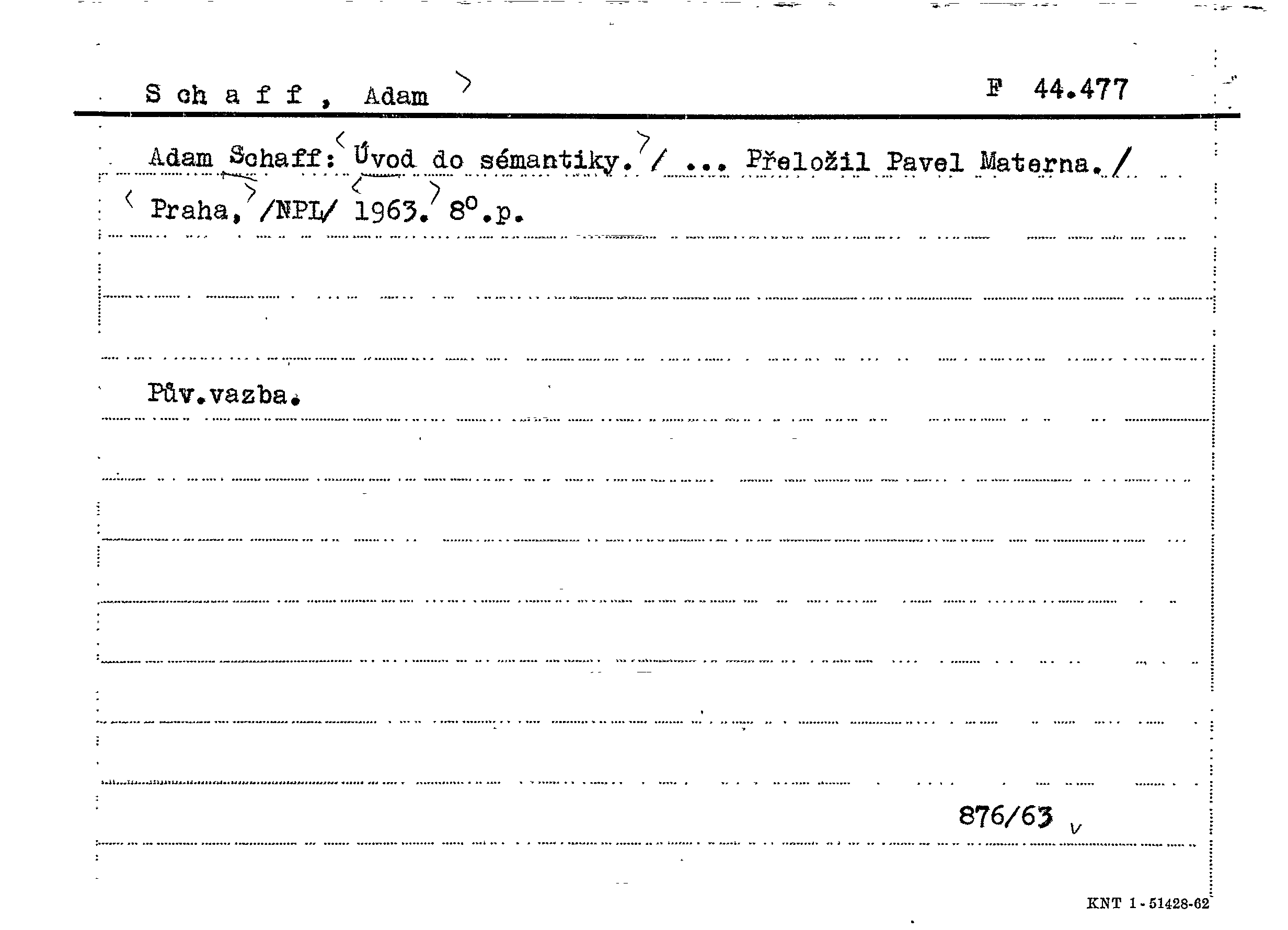 S ch a f f , Adam F 44.477

Adam Schaff: Úvod do sémantiky. / ... Přeložil Pavel Materna. / Praha, /NPL/ 1963. 8°.p.

Pův.vazba.

876/63 v

KNT 1-51428-62